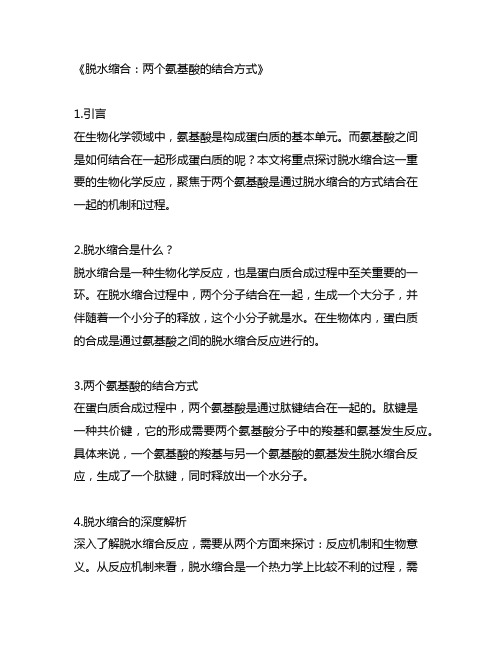 《脱水缩合：两个氨基酸的结合方式》

1.引言
在生物化学领域中，氨基酸是构成蛋白质的基本单元。而氨基酸之间是如何结合在一起形成蛋白质的呢？本文将重点探讨脱水缩合这一重要的生物化学反应，聚焦于两个氨基酸是通过脱水缩合的方式结合在一起的机制和过程。

2.脱水缩合是什么？
脱水缩合是一种生物化学反应，也是蛋白质合成过程中至关重要的一环。在脱水缩合过程中，两个分子结合在一起，生成一个大分子，并伴随着一个小分子的释放，这个小分子就是水。在生物体内，蛋白质的合成是通过氨基酸之间的脱水缩合反应进行的。

3.两个氨基酸的结合方式
在蛋白质合成过程中，两个氨基酸是通过肽键结合在一起的。肽键是一种共价键，它的形成需要两个氨基酸分子中的羧基和氨基发生反应。具体来说，一个氨基酸的羧基与另一个氨基酸的氨基发生脱水缩合反应，生成了一个肽键，同时释放出一个水分子。

4.脱水缩合的深度解析
深入了解脱水缩合反应，需要从两个方面来探讨：反应机制和生物意义。从反应机制来看，脱水缩合是一个热力学上比较不利的过程，需